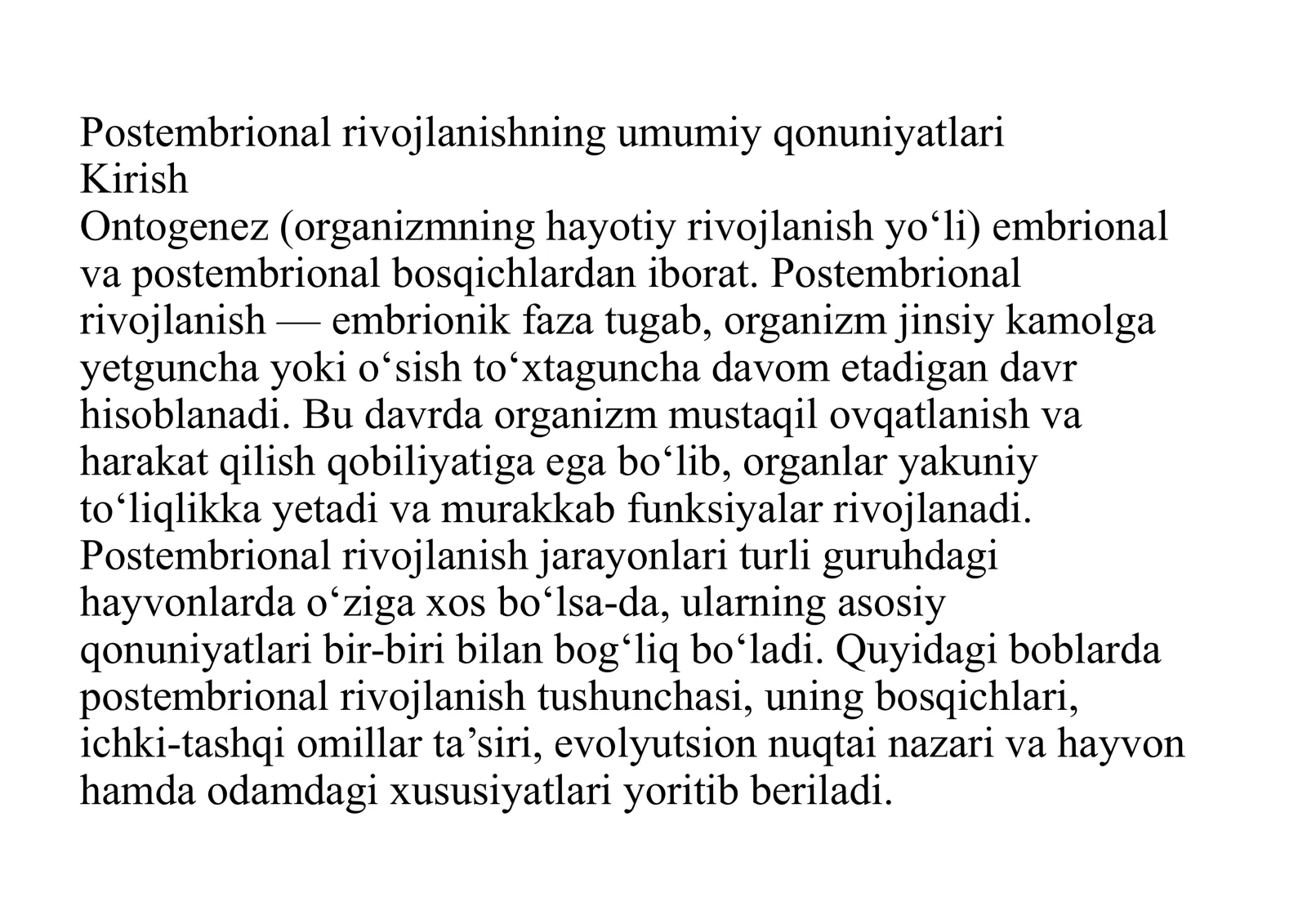 Postembrional rivojlanishning umumiy qonuniyatlari

Kirish

Ontogenez (organizmning hayotiy rivojlanish yo'li) embrional va postembrional bosqichlardan iborat. Postembrional rivojlanish — embrionik faza tugab, organizm jinsiy kamolga yetguncha yoki o'sish to'xtaguncha davom etadigan davr hisoblanadi. Bu davrda organizm mustaqil ovqatlanish va harakat qilish qobiliyatiga ega bo'lib, organlar yakuniy to'liqlikka yetadi va murakkab funksiyalar rivojlanadi. Postembrional rivojlanish jarayonlari turli guruhdagi hayvonlarda o'ziga xos bo'lsa-da, ularning asosiy qonuniyatlari bir-biri bilan bog'liq bo'ladi. Quyidagi boblarda postembrional rivojlanish tushunchasi, uning bosqichlari, ichki-tashqi omillar ta'siri, evolyutsion nuqtai nazari va hayvon hamda odamdagi xususiyatlari yoritib beriladi.